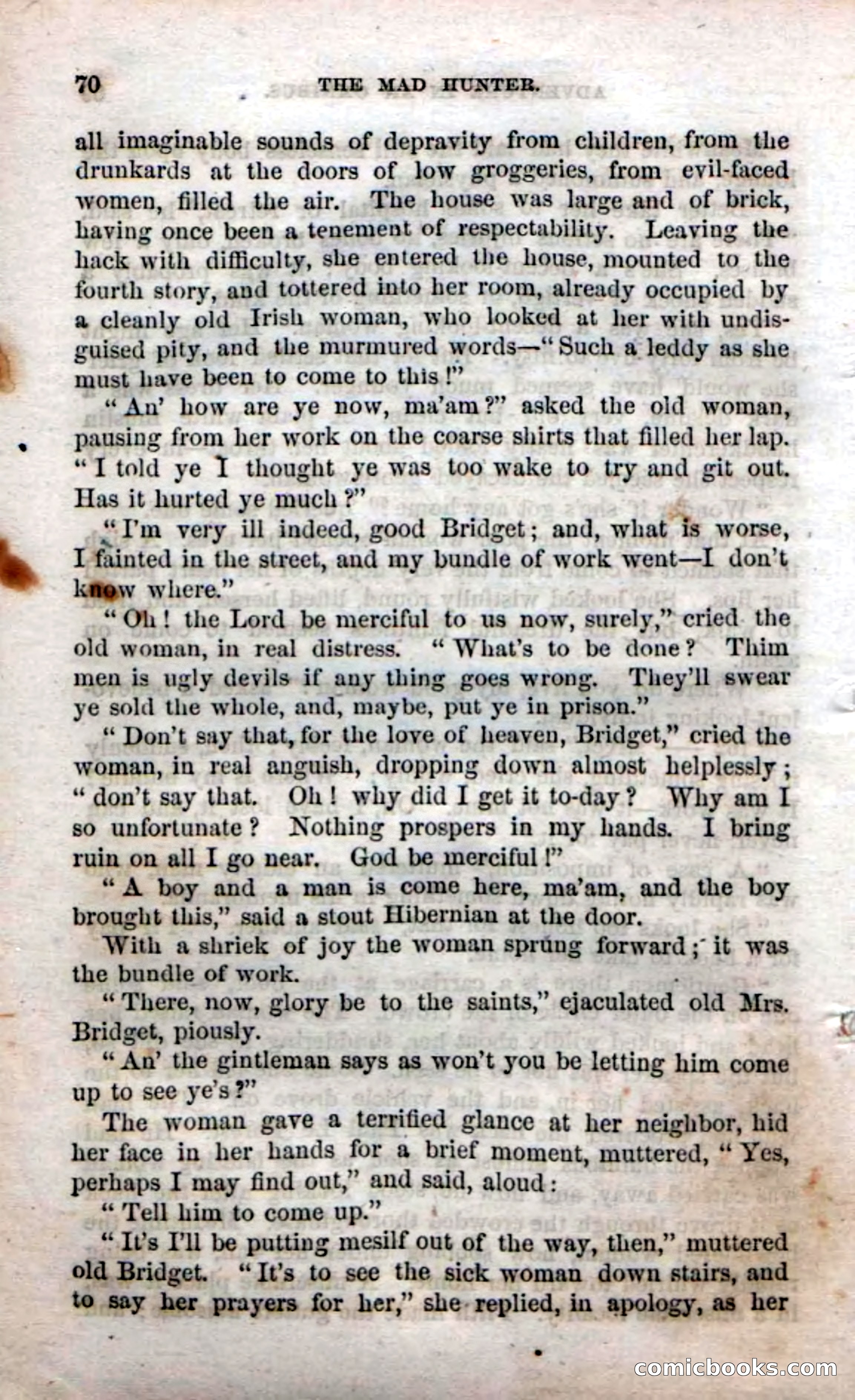 70 THE MAD HUNTER.

all imaginable sounds of depravity from children, from the drunkards at the doors of low groggeries, from evil-faced women, filled the air. The house was large and of brick, having once been a tenement of respectability. Leaving the hack with difficulty, she entered the house, mounted to the fourth story, and tottered into her room, already occupied by a cleanly old Irish woman, who looked at her with undisguised pity, and the murmured words—"Such a leddy as she must have been to come to this!"

"An' how are ye now, ma'am?" asked the old woman, pausing from her work on the coarse shirts that filled her lap. "I told ye I thought ye was too wake to try and git out. Has it hurted ye much?"

"I'm very ill indeed, good Bridget; and, what is worse, I fainted in the street, and my bundle of work went—I don't know where."

"Oh! the Lord be merciful to us now, surely," cried the old woman, in real distress. "What's to be done? Thim men is ugly devils if any thing goes wrong. They'll swear ye sold the whole, and, maybe, put ye in prison."

"Don't say that, for the love of heaven, Bridget," cried the woman, in real anguish, dropping down almost helplessly; "don't say that. Oh! why did I get it to-day? Why am I so unfortunate? Nothing prospers in my hands. I bring ruin on all I go near. God be merciful!"

"A boy and a man is come here, ma'am, and the boy brought this," said a stout Hibernian at the door.

With a shriek of joy the woman sprung forward; it was the bundle of work.

"There, now, glory be to the saints," ejaculated old Mrs. Bridget, piously.

"An' the gintleman says as won't you be letting him come up to see ye's?"

The woman gave a terrified glance at her neighbor, hid her face in her hands for a brief moment, muttered, "Yes, perhaps I may find out," and said, aloud:

"Tell him to come up."

"It's I'll be putting mesilf out of the way, then," muttered old Bridget. "It's to see the sick woman down stairs, and to say her prayers for her," she replied, in apology, as her

comicbooks.com